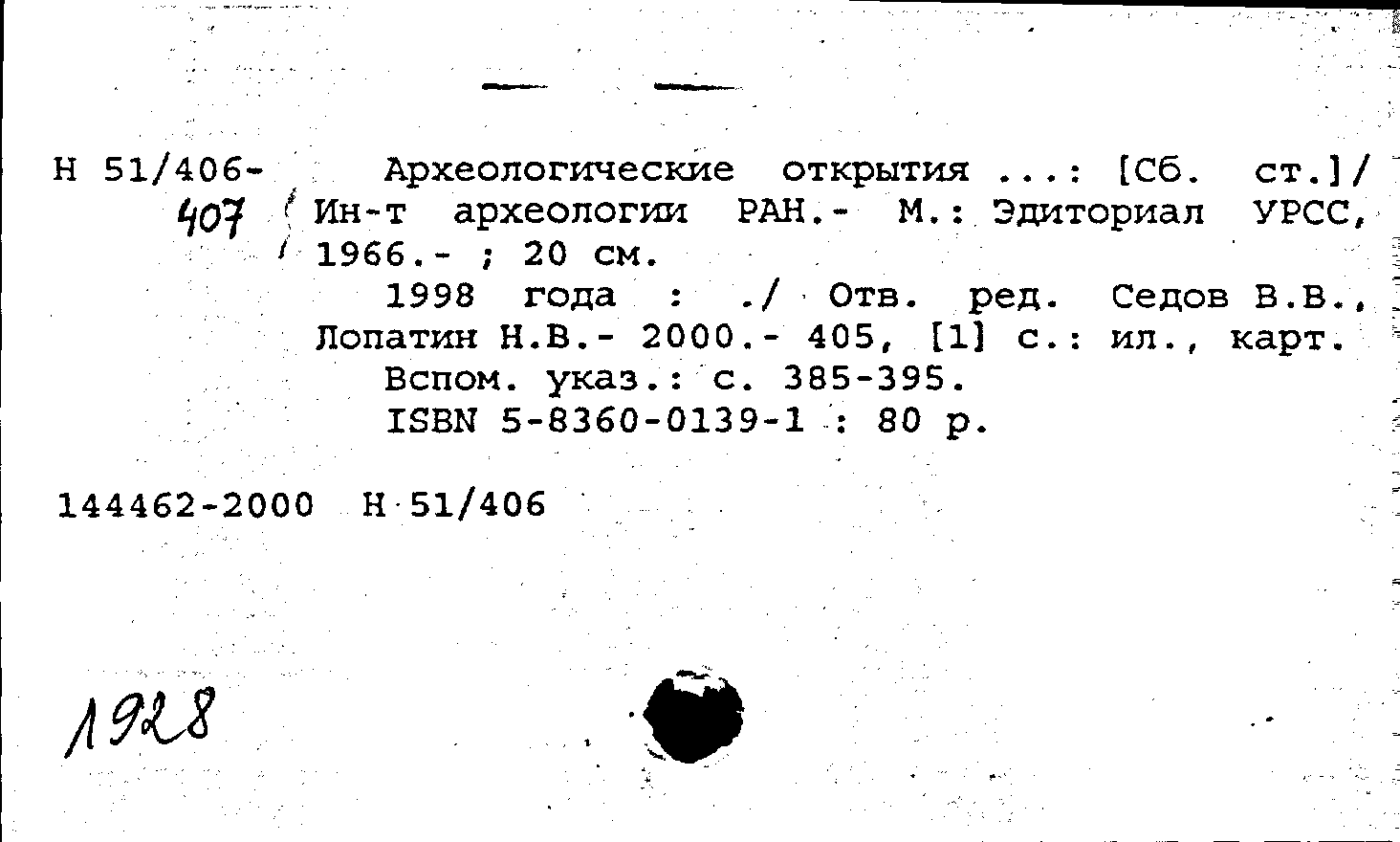 Н 51/406-
407

Археологические открытия ...: [Сб. ст.]/ Ин-т археологии РАН.- М.: Эдиториал УРСС, 1966.- ; 20 см.
1998 года : ./ Отв. ред. Седов В.В., Лопатин Н.В.- 2000.- 405, [1] с.: ил., карт.
Вспом. указ.: с. 385-395.
ISBN 5-8360-0139-1 : 80 р.

144462-2000 Н 51/406

1928